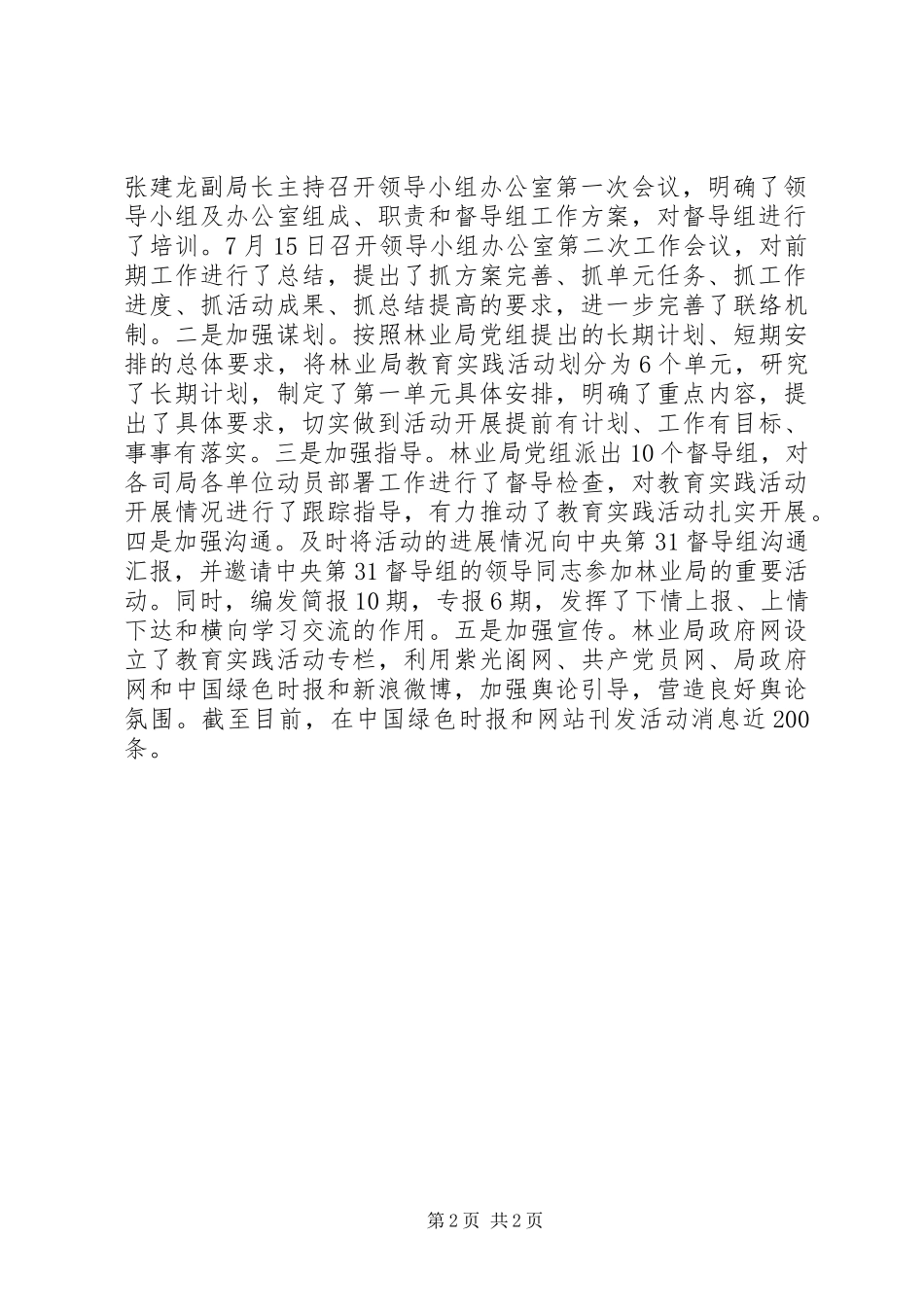 张建龙副局长主持召开领导小组办公室第一次会议，明确了领导小组及办公室组成、职责和督导组工作方案，对督导组进行了培训。7月15日召开领导小组办公室第二次工作会议，对前期工作进行了总结，提出了抓方案完善、抓单元任务、抓工作进度、抓活动成果、抓总结提高的要求，进一步完善了联络机制。二是加强谋划。按照林业局党组提出的长期计划、短期安排的总体要求，将林业局教育实践活动划分为6个单元，研究了长期计划，制定了第一单元具体安排，明确了重点内容，提出了具体要求，切实做到活动开展提前有计划、工作有目标、事事有落实。三是加强指导。林业局党组派出10个督导组，对各司局各单位动员部署工作进行了督导检查，对教育实践活动开展情况进行了跟踪指导，有力推动了教育实践活动扎实开展。四是加强沟通。及时将活动的进展情况向中央第31督导组沟通汇报，并邀请中央第31督导组的领导同志参加林业局的重要活动。同时，编发简报10期，专报6期，发挥了下情上报、上情下达和横向学习交流的作用。五是加强宣传。林业局政府网设立了教育实践活动专栏，利用紫光阁网、共产党员网、局政府网和中国绿色时报和新浪微博，加强舆论引导，营造良好舆论氛围。截至目前，在中国绿色时报和网站刊发活动消息近200条。

第2页 共2页